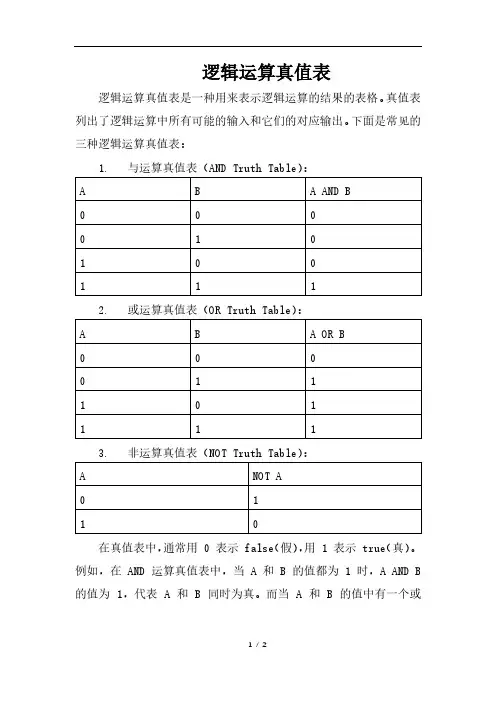 逻辑运算真值表

逻辑运算真值表是一种用来表示逻辑运算的结果的表格。真值表列出了逻辑运算中所有可能的输入和它们的对应输出。下面是常见的三种逻辑运算真值表：

1. 与运算真值表（AND Truth Table）：

| A | B | A AND B |
|---|---|---|
| 0 | 0 | 0 |
| 0 | 1 | 0 |
| 1 | 0 | 0 |
| 1 | 1 | 1 |

2. 或运算真值表（OR Truth Table）：

| A | B | A OR B |
|---|---|---|
| 0 | 0 | 0 |
| 0 | 1 | 1 |
| 1 | 0 | 1 |
| 1 | 1 | 1 |

3. 非运算真值表（NOT Truth Table）：

| A | NOT A |
|---|---|
| 0 | 1 |
| 1 | 0 |

在真值表中，通常用 0 表示 false(假)，用 1 表示 true(真)。例如，在 AND 运算真值表中，当 A 和 B 的值都为 1 时，A AND B 的值为 1，代表 A 和 B 同时为真。而当 A 和 B 的值中有一个或

1 / 2